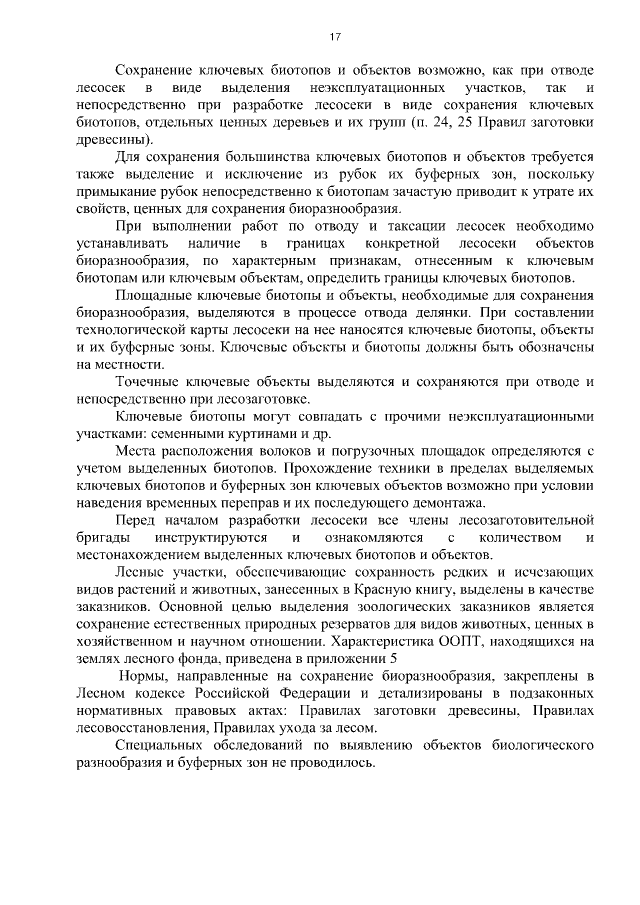 17

Сохранение ключевых биотопов и объектов возможно, как при отводе лесосек в виде выделения неэксплуатационных участков, так и непосредственно при разработке лесосеки в виде сохранения ключевых биотопов, отдельных ценных деревьев и их групп (п. 24, 25 Правил заготовки древесины).

Для сохранения большинства ключевых биотопов и объектов требуется также выделение и исключение из рубок их буферных зон, поскольку примыкание рубок непосредственно к биотопам зачастую приводит к утрате их свойств, ценных для сохранения биоразнообразия.

При выполнении работ по отводу и таксации лесосек необходимо устанавливать наличие в границах конкретной лесосеки объектов биоразнообразия, по характерным признакам, отнесенным к ключевым биотопам или ключевым объектам, определить границы ключевых биотопов.

Площадные ключевые биотопы и объекты, необходимые для сохранения биоразнообразия, выделяются в процессе отвода делянки. При составлении технологической карты лесосеки на нее наносятся ключевые биотопы, объекты и их буферные зоны. Ключевые объекты и биотопы должны быть обозначены на местности.

Точечные ключевые объекты выделяются и сохраняются при отводе и непосредственно при лесозаготовке.

Ключевые биотопы могут совпадать с прочими неэксплуатационными участками: семенными куртинами и др.

Места расположения волоков и погрузочных площадок определяются с учетом выделенных биотопов. Прохождение техники в пределах выделяемых ключевых биотопов и буферных зон ключевых объектов возможно при условии наведения временных переправ и их последующего демонтажа.

Перед началом разработки лесосеки все члены лесозаготовительной бригады инструктируются и ознакомляются с количеством и местонахождением выделенных ключевых биотопов и объектов.

Лесные участки, обеспечивающие сохранность редких и исчезающих видов растений и животных, занесенных в Красную книгу, выделены в качестве заказников. Основной целью выделения зоологических заказников является сохранение естественных природных резерватов для видов животных, ценных в хозяйственном и научном отношении. Характеристика ООПТ, находящихся на землях лесного фонда, приведена в приложении 5

Нормы, направленные на сохранение биоразнообразия, закреплены в Лесном кодексе Российской Федерации и детализированы в подзаконных нормативных правовых актах: Правилах заготовки древесины, Правилах лесовосстановления, Правилах ухода за лесом.

Специальных обследований по выявлению объектов биологического разнообразия и буферных зон не проводилось.